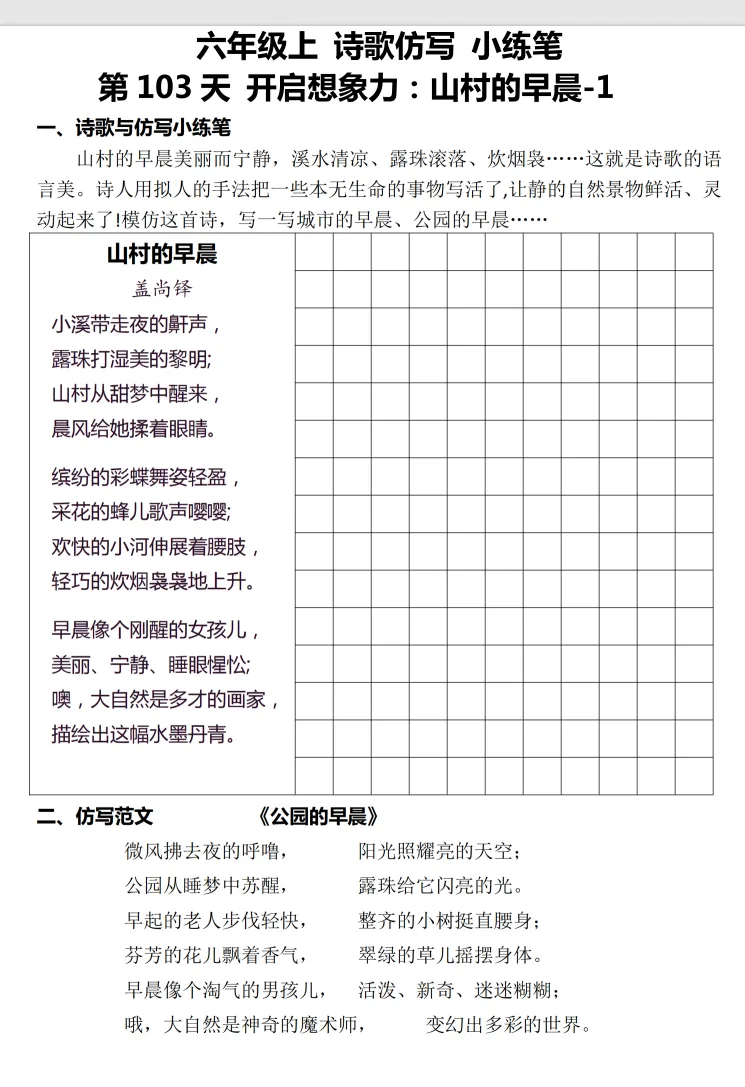 六年级上 诗歌仿写 小练笔
第 103 天 开启想象力：山村的早晨-1

一、诗歌与仿写小练笔

山村的早晨美丽而宁静，溪水清凉、露珠滚落、炊烟袅……这就是诗歌的语言美。诗人用拟人的手法把一些本无生命的事物写活了,让静的自然景物鲜活、灵动起来了!模仿这首诗，写一写城市的早晨、公园的早晨……

山村的早晨
盖尚铎

小溪带走夜的鼾声，
露珠打湿美的黎明;
山村从甜梦中醒来，
晨风给她揉着眼睛。

缤纷的彩蝶舞姿轻盈，
采花的蜂儿歌声嘤嘤;
欢快的小河伸展着腰肢，
轻巧的炊烟袅袅地上升。

早晨像个刚醒的女孩儿，
美丽、宁静、睡眼惺忪;
噢，大自然是多才的画家，
描绘出这幅水墨丹青。

二、仿写范文　　《公园的早晨》

微风拂去夜的呼噜，　阳光照耀亮的天空;
公园从睡梦中苏醒，　露珠给它闪亮的光。
早起的老人步伐轻快，　整齐的小树挺直腰身;
芬芳的花儿飘着香气，　翠绿的草儿摇摆身体。
早晨像个淘气的男孩儿，　活泼、新奇、迷迷糊糊;
哦，大自然是神奇的魔术师，　变幻出多彩的世界。